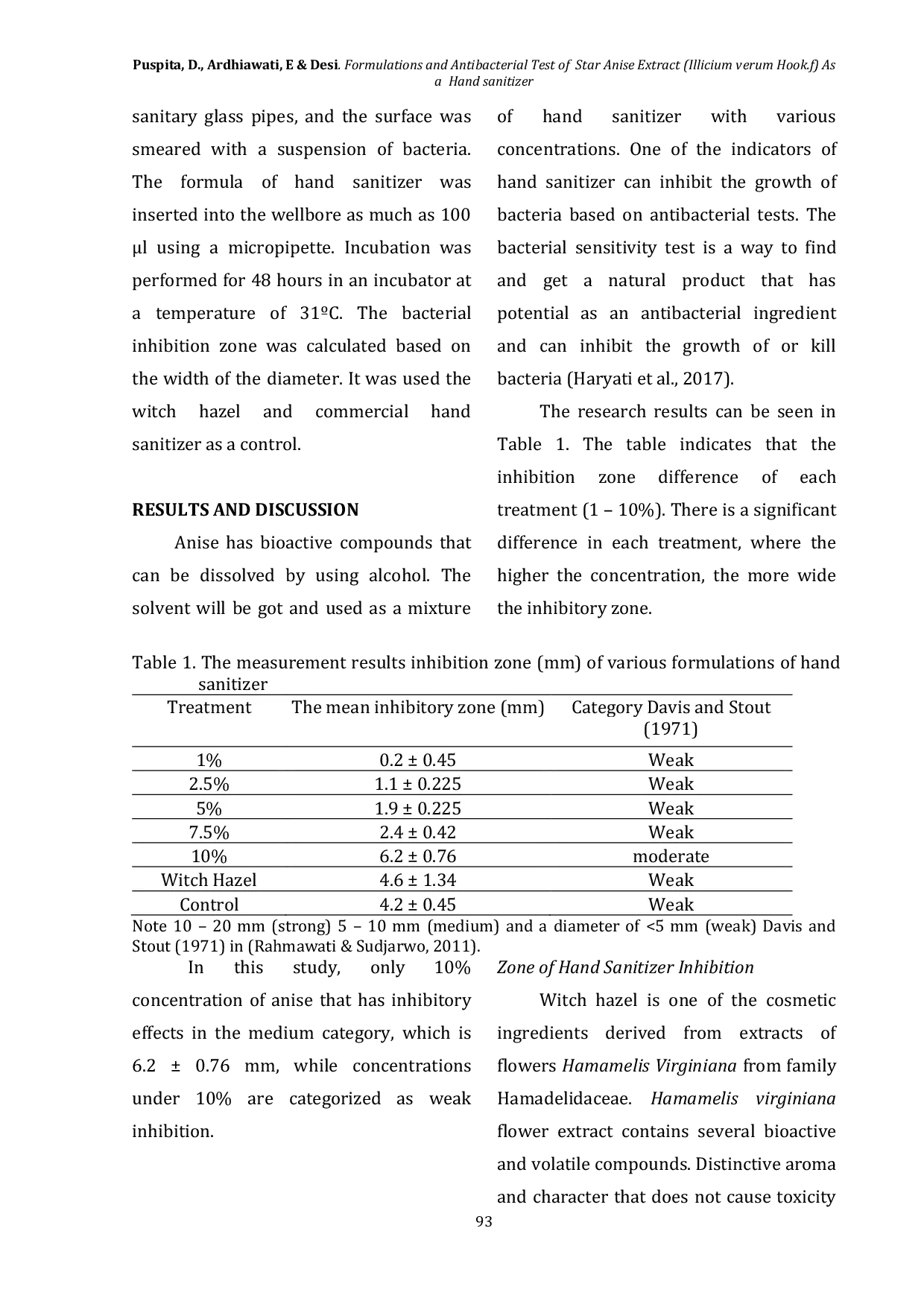 Puspita, D., Ardhiawati, E & Desi. Formulations and Antibacterial Test of Star Anise Extract (Illicium verum Hook.f) As a Hand sanitizer

sanitary glass pipes, and the surface was smeared with a suspension of bacteria. The formula of hand sanitizer was inserted into the wellbore as much as 100 µl using a micropipette. Incubation was performed for 48 hours in an incubator at a temperature of 31ºC. The bacterial inhibition zone was calculated based on the width of the diameter. It was used the witch hazel and commercial hand sanitizer as a control.

RESULTS AND DISCUSSION

Anise has bioactive compounds that can be dissolved by using alcohol. The solvent will be got and used as a mixture of hand sanitizer with various concentrations. One of the indicators of hand sanitizer can inhibit the growth of bacteria based on antibacterial tests. The bacterial sensitivity test is a way to find and get a natural product that has potential as an antibacterial ingredient and can inhibit the growth of or kill bacteria (Haryati et al., 2017).

The research results can be seen in Table 1. The table indicates that the inhibition zone difference of each treatment (1 – 10%). There is a significant difference in each treatment, where the higher the concentration, the more wide the inhibitory zone.

Table 1. The measurement results inhibition zone (mm) of various formulations of hand sanitizer

| Treatment | The mean inhibitory zone (mm) | Category Davis and Stout (1971) |
|---|---|---|
| 1% | 0.2 ± 0.45 | Weak |
| 2.5% | 1.1 ± 0.225 | Weak |
| 5% | 1.9 ± 0.225 | Weak |
| 7.5% | 2.4 ± 0.42 | Weak |
| 10% | 6.2 ± 0.76 | moderate |
| Witch Hazel | 4.6 ± 1.34 | Weak |
| Control | 4.2 ± 0.45 | Weak |

Note 10 – 20 mm (strong) 5 – 10 mm (medium) and a diameter of <5 mm (weak) Davis and Stout (1971) in (Rahmawati & Sudjarwo, 2011).

In this study, only 10% concentration of anise that has inhibitory effects in the medium category, which is 6.2 ± 0.76 mm, while concentrations under 10% are categorized as weak inhibition.

Zone of Hand Sanitizer Inhibition

Witch hazel is one of the cosmetic ingredients derived from extracts of flowers Hamamelis Virginiana from family Hamadelidaceae. Hamamelis virginiana flower extract contains several bioactive and volatile compounds. Distinctive aroma and character that does not cause toxicity

93